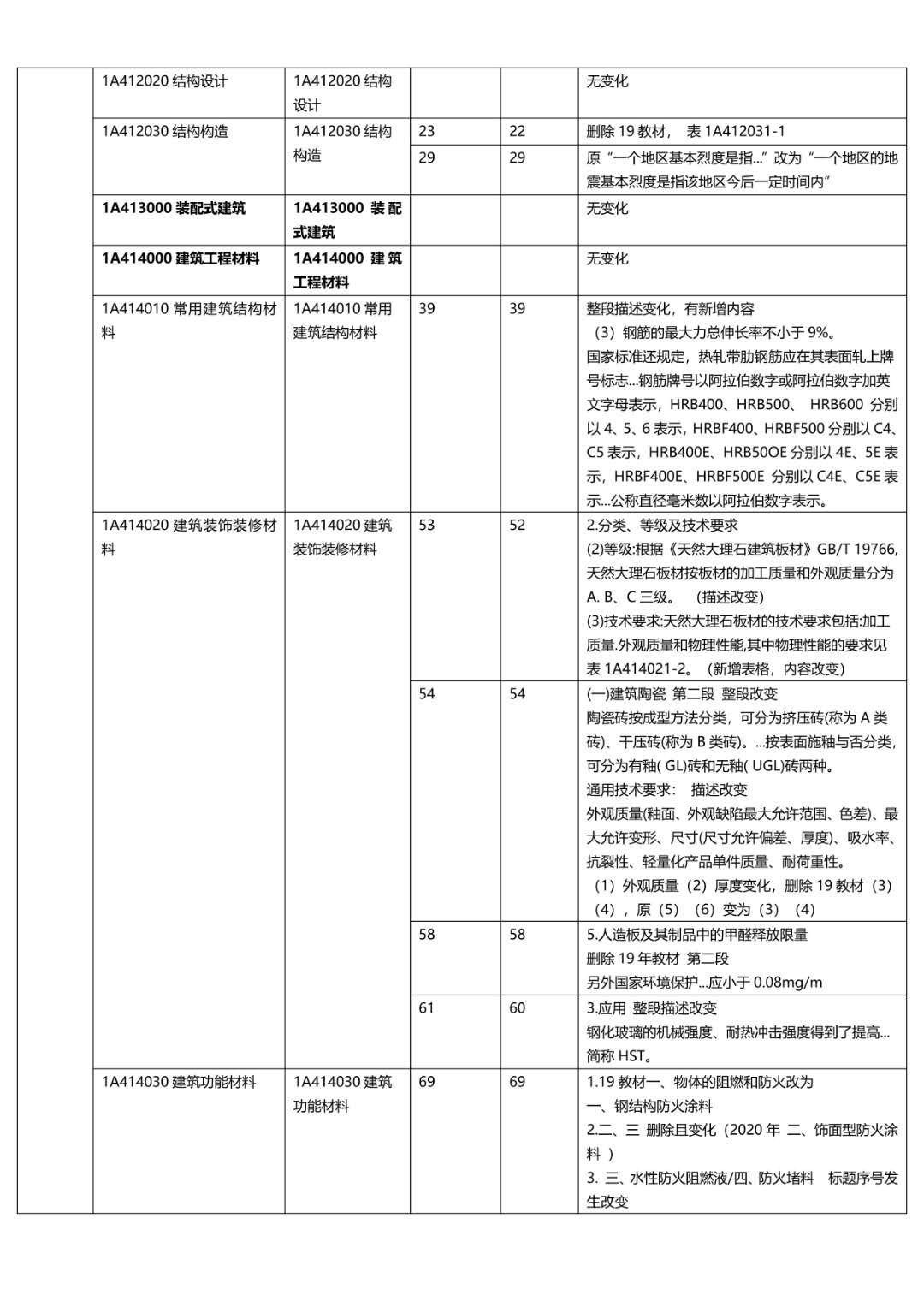 | | | | | | |
|---|---|---|---|---|---|
| | 1A412020 结构设计 | 1A412020 结构设计 | | | 无变化 |
| | 1A412030 结构构造 | 1A412030 结构构造 | 23 | 22 | 删除 19 教材， 表 1A412031-1 |
| | | | 29 | 29 | 原“一个地区基本烈度是指...”改为“一个地区的地震基本烈度是指该地区今后一定时间内” |
| | **1A413000 装配式建筑** | **1A413000 装配式建筑** | | | 无变化 |
| | **1A414000 建筑工程材料** | **1A414000 建筑工程材料** | | | 无变化 |
| | 1A414010 常用建筑结构材料 | 1A414010 常用建筑结构材料 | 39 | 39 | 整段描述变化，有新增内容 （3）钢筋的最大力总伸长率不小于 9%。 国家标准还规定，热轧带肋钢筋应在其表面轧上牌号标志...钢筋牌号以阿拉伯数字或阿拉伯数字加英文字母表示，HRB400、HRB500、 HRB600 分别以 4、5、6 表示，HRBF400、HRBF500 分别以 C4、C5 表示，HRB400E、HRB50OE 分别以 4E、5E 表示，HRBF400E、HRBF500E 分别以 C4E、C5E 表示...公称直径毫米数以阿拉伯数字表示。 |
| | 1A414020 建筑装饰装修材料 | 1A414020 建筑装饰装修材料 | 53 | 52 | 2.分类、等级及技术要求 (2)等级:根据《天然大理石建筑板材》GB/T 19766,天然大理石板材按板材的加工质量和外观质量分为 A. B、C 三级。 (描述改变) (3)技术要求:天然大理石板材的技术要求包括:加工质量.外观质量和物理性能,其中物理性能的要求见表 1A414021-2。（新增表格，内容改变） |
| | | | 54 | 54 | (一)建筑陶瓷 第二段 整段改变 陶瓷砖按成型方法分类，可分为挤压砖(称为 A 类砖)、干压砖(称为 B 类砖)。...按表面施釉与否分类,可分为有釉( GL)砖和无釉( UGL)砖两种。 通用技术要求： 描述改变 外观质量(釉面、外观缺陷最大允许范围、色差)、最大允许变形、尺寸(尺寸允许偏差、厚度)、吸水率、抗裂性、轻量化产品单件质量、耐荷重性。 （1）外观质量（2）厚度变化，删除 19 教材（3）（4），原（5）（6）变为（3）（4） |
| | | | 58 | 58 | 5.人造板及其制品中的甲醛释放限量 删除 19 年教材 第二段 另外国家环境保护...应小于 0.08mg/m |
| | | | 61 | 60 | 3.应用 整段描述改变 钢化玻璃的机械强度、耐热冲击强度得到了提高...简称 HST。 |
| | 1A414030 建筑功能材料 | 1A414030 建筑功能材料 | 69 | 69 | 1.19 教材一、物体的阻燃和防火改为 一、钢结构防火涂料 2.二、三 删除且变化（2020 年 二、饰面型防火涂料 ） 3. 三、水性防火阻燃液/四、防火堵料 标题序号发生改变 |